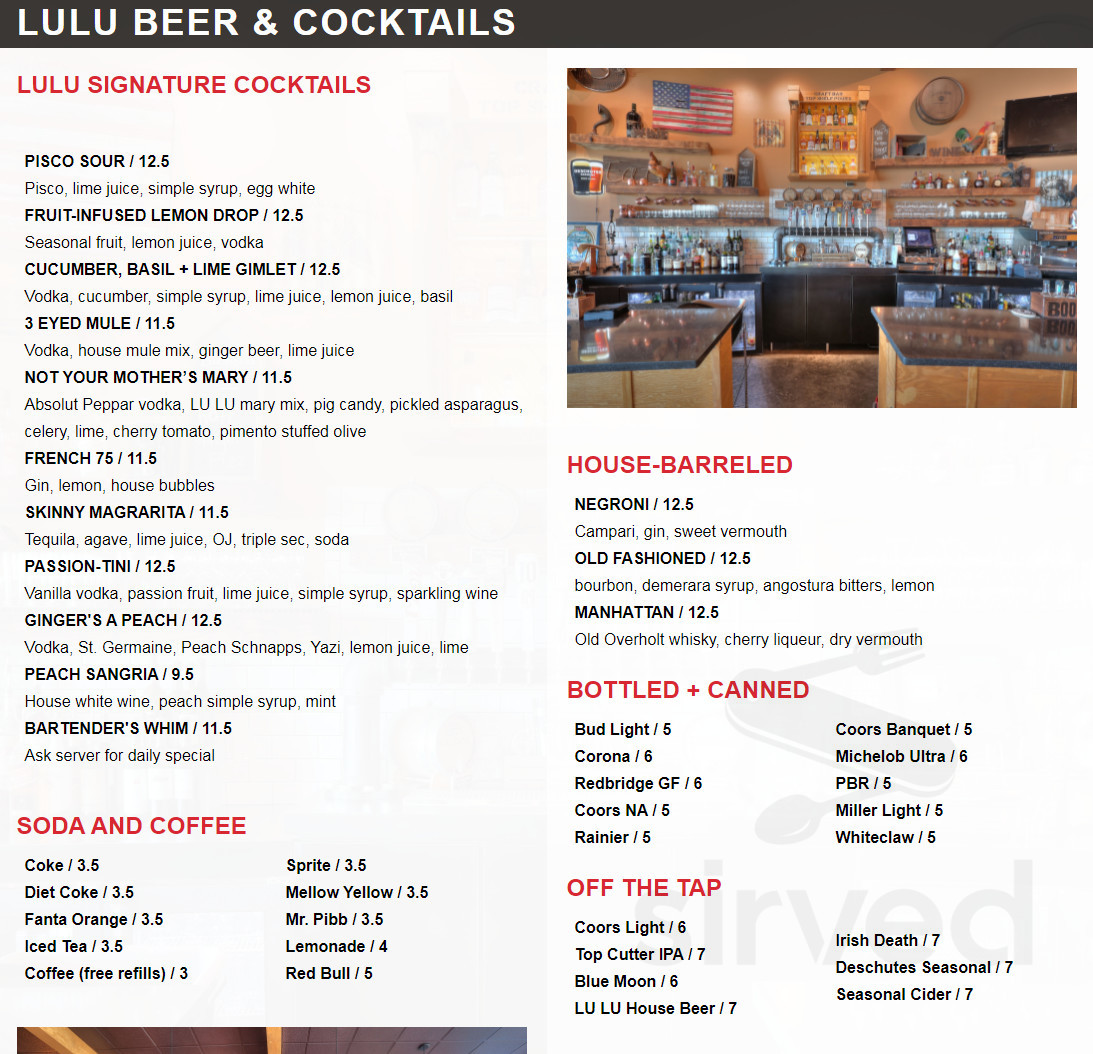 LULU BEER & COCKTAILS

LULU SIGNATURE COCKTAILS

PISCO SOUR / 12.5
Pisco, lime juice, simple syrup, egg white
FRUIT-INFUSED LEMON DROP / 12.5
Seasonal fruit, lemon juice, vodka
CUCUMBER, BASIL + LIME GIMLET / 12.5
Vodka, cucumber, simple syrup, lime juice, lemon juice, basil
3 EYED MULE / 11.5
Vodka, house mule mix, ginger beer, lime juice
NOT YOUR MOTHER'S MARY / 11.5
Absolut Peppar vodka, LU LU mary mix, pig candy, pickled asparagus, celery, lime, cherry tomato, pimento stuffed olive
FRENCH 75 / 11.5
Gin, lemon, house bubbles
SKINNY MAGRARITA / 11.5
Tequila, agave, lime juice, OJ, triple sec, soda
PASSION-TINI / 12.5
Vanilla vodka, passion fruit, lime juice, simple syrup, sparkling wine
GINGER'S A PEACH / 12.5
Vodka, St. Germaine, Peach Schnapps, Yazi, lemon juice, lime
PEACH SANGRIA / 9.5
House white wine, peach simple syrup, mint
BARTENDER'S WHIM / 11.5
Ask server for daily special

SODA AND COFFEE

Coke / 3.5
Diet Coke / 3.5
Fanta Orange / 3.5
Iced Tea / 3.5
Coffee (free refills) / 3

Sprite / 3.5
Mellow Yellow / 3.5
Mr. Pibb / 3.5
Lemonade / 4
Red Bull / 5

HOUSE-BARRELED

NEGRONI / 12.5
Campari, gin, sweet vermouth
OLD FASHIONED / 12.5
bourbon, demerara syrup, angostura bitters, lemon
MANHATTAN / 12.5
Old Overholt whisky, cherry liqueur, dry vermouth

BOTTLED + CANNED

Bud Light / 5
Corona / 6
Redbridge GF / 6
Coors NA / 5
Rainier / 5

Coors Banquet / 5
Michelob Ultra / 6
PBR / 5
Miller Light / 5
Whiteclaw / 5

OFF THE TAP

Coors Light / 6
Top Cutter IPA / 7
Blue Moon / 6
LU LU House Beer / 7

Irish Death / 7
Deschutes Seasonal / 7
Seasonal Cider / 7

sirved